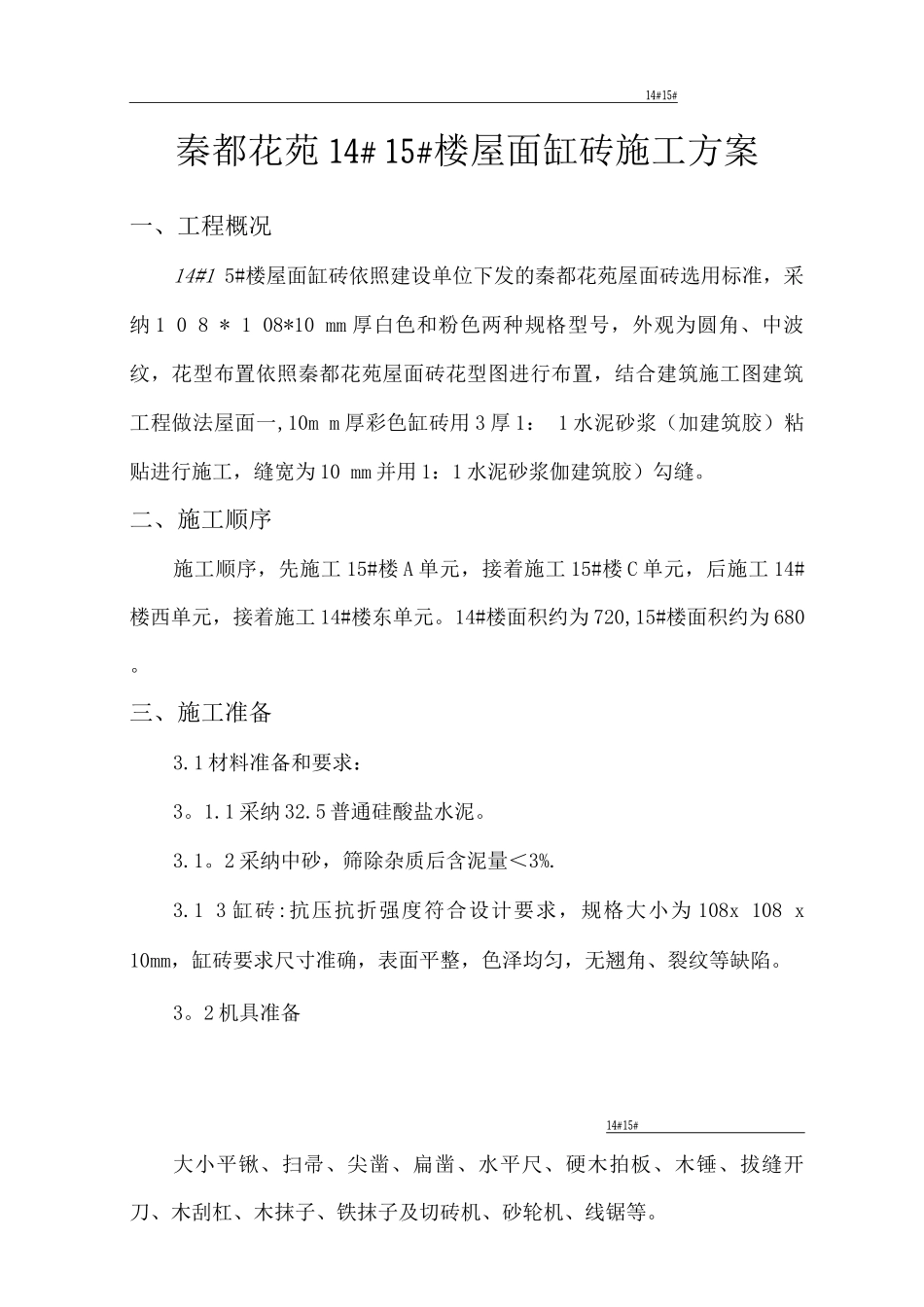 14#15#

秦都花苑 14# 15#楼屋面缸砖施工方案

一、工程概况

14#1 5#楼屋面缸砖依照建设单位下发的秦都花苑屋面砖选用标准，采纳 1 0 8 ＊ 1 08*10 mm 厚白色和粉色两种规格型号，外观为圆角、中波纹，花型布置依照秦都花苑屋面砖花型图进行布置，结合建筑施工图建筑工程做法屋面一,10m m 厚彩色缸砖用 3 厚 1： 1 水泥砂浆（加建筑胶）粘贴进行施工，缝宽为 10 mm 并用 1：1 水泥砂浆伽建筑胶）勾缝。

二、施工顺序

施工顺序，先施工 15#楼 A 单元，接着施工 15#楼 C 单元，后施工 14#楼西单元，接着施工 14#楼东单元。14#楼面积约为 720,15#楼面积约为 680。

三、施工准备

3.1 材料准备和要求：

3。1.1 采纳 32.5 普通硅酸盐水泥。

3.1。2 采纳中砂，筛除杂质后含泥量＜3%.

3.1 3 缸砖:抗压抗折强度符合设计要求，规格大小为 108x 108 x 10mm，缸砖要求尺寸准确，表面平整，色泽均匀，无翘角、裂纹等缺陷。

3。2 机具准备

14#15#

大小平锹、扫帚、尖凿、扁凿、水平尺、硬木拍板、木锤、拔缝开刀、木刮杠、木抹子、铁抹子及切砖机、砂轮机、线锯等。